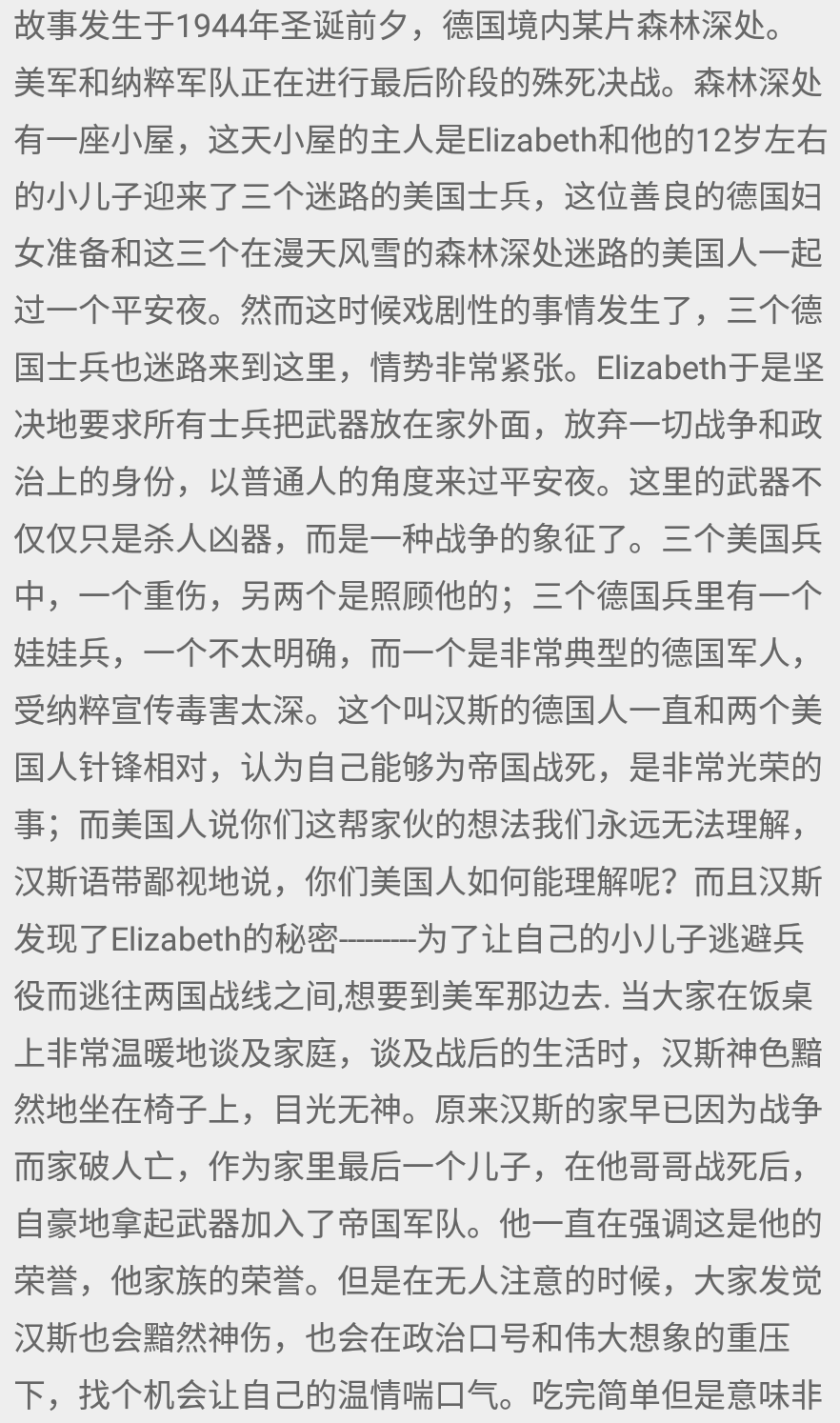 故事发生于1944年圣诞前夕，德国境内某片森林深处。美军和纳粹军队正在进行最后阶段的殊死决战。森林深处有一座小屋，这天小屋的主人是Elizabeth和他的12岁左右的小儿子迎来了三个迷路的美国士兵，这位善良的德国妇女准备和这三个在漫天风雪的森林深处迷路的美国人一起过一个平安夜。然而这时候戏剧性的事情发生了，三个德国士兵也迷路来到这里，情势非常紧张。Elizabeth于是坚决地要求所有士兵把武器放在家外面，放弃一切战争和政治上的身份，以普通人的角度来过平安夜。这里的武器不仅仅只是杀人凶器，而是一种战争的象征了。三个美国兵中，一个重伤，另两个是照顾他的；三个德国兵里有一个娃娃兵，一个不太明确，而一个是非常典型的德国军人，受纳粹宣传毒害太深。这个叫汉斯的德国人一直和两个美国人针锋相对，认为自己能够为帝国战死，是非常光荣的事；而美国人说你们这帮家伙的想法我们永远无法理解，汉斯语带鄙视地说，你们美国人如何能理解呢？而且汉斯发现了Elizabeth的秘密---------为了让自己的小儿子逃避兵役而逃往两国战线之间,想要到美军那边去. 当大家在饭桌上非常温暖地谈及家庭，谈及战后的生活时，汉斯神色黯然地坐在椅子上，目光无神。原来汉斯的家早已因为战争而家破人亡，作为家里最后一个儿子，在他哥哥战死后，自豪地拿起武器加入了帝国军队。他一直在强调这是他的荣誉，他家族的荣誉。但是在无人注意的时候，大家发觉汉斯也会黯然神伤，也会在政治口号和伟大想象的重压下，找个机会让自己的温情喘口气。吃完简单但是意味非